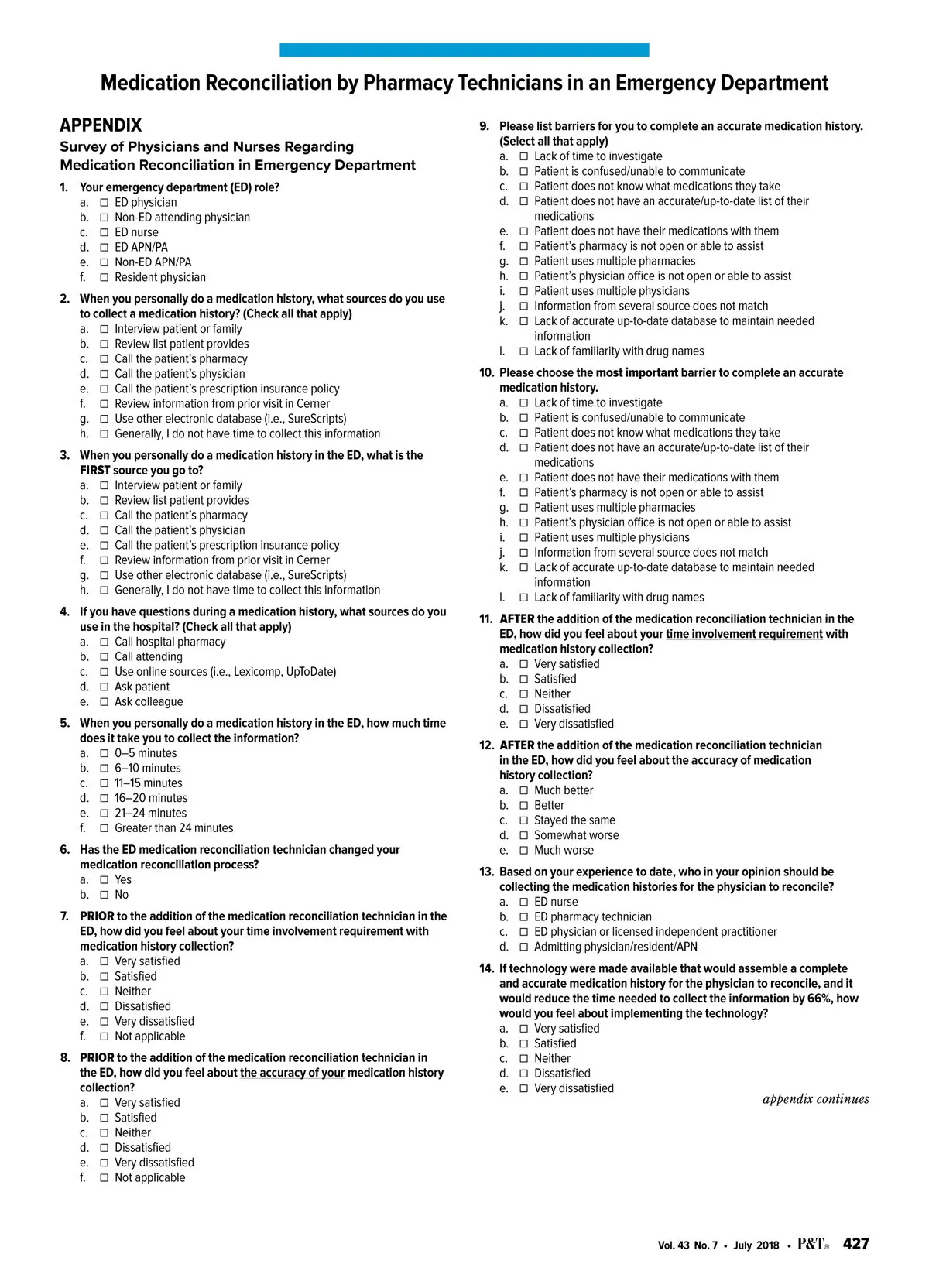 Medication Reconciliation by Pharmacy Technicians in an Emergency Department

APPENDIX
Survey of Physicians and Nurses Regarding Medication Reconciliation in Emergency Department

1. Your emergency department (ED) role?
a. ☐ ED physician
b. ☐ Non-ED attending physician
c. ☐ ED nurse
d. ☐ ED APN/PA
e. ☐ Non-ED APN/PA
f. ☐ Resident physician

2. When you personally do a medication history, what sources do you use to collect a medication history? (Check all that apply)
a. ☐ Interview patient or family
b. ☐ Review list patient provides
c. ☐ Call the patient's pharmacy
d. ☐ Call the patient's physician
e. ☐ Call the patient's prescription insurance policy
f. ☐ Review information from prior visit in Cerner
g. ☐ Use other electronic database (i.e., SureScripts)
h. ☐ Generally, I do not have time to collect this information

3. When you personally do a medication history in the ED, what is the FIRST source you go to?
a. ☐ Interview patient or family
b. ☐ Review list patient provides
c. ☐ Call the patient's pharmacy
d. ☐ Call the patient's physician
e. ☐ Call the patient's prescription insurance policy
f. ☐ Review information from prior visit in Cerner
g. ☐ Use other electronic database (i.e., SureScripts)
h. ☐ Generally, I do not have time to collect this information

4. If you have questions during a medication history, what sources do you use in the hospital? (Check all that apply)
a. ☐ Call hospital pharmacy
b. ☐ Call attending
c. ☐ Use online sources (i.e., Lexicomp, UpToDate)
d. ☐ Ask patient
e. ☐ Ask colleague

5. When you personally do a medication history in the ED, how much time does it take you to collect the information?
a. ☐ 0–5 minutes
b. ☐ 6–10 minutes
c. ☐ 11–15 minutes
d. ☐ 16–20 minutes
e. ☐ 21–24 minutes
f. ☐ Greater than 24 minutes

6. Has the ED medication reconciliation technician changed your medication reconciliation process?
a. ☐ Yes
b. ☐ No

7. PRIOR to the addition of the medication reconciliation technician in the ED, how did you feel about your time involvement requirement with medication history collection?
a. ☐ Very satisfied
b. ☐ Satisfied
c. ☐ Neither
d. ☐ Dissatisfied
e. ☐ Very dissatisfied
f. ☐ Not applicable

8. PRIOR to the addition of the medication reconciliation technician in the ED, how did you feel about the accuracy of your medication history collection?
a. ☐ Very satisfied
b. ☐ Satisfied
c. ☐ Neither
d. ☐ Dissatisfied
e. ☐ Very dissatisfied
f. ☐ Not applicable

9. Please list barriers for you to complete an accurate medication history. (Select all that apply)
a. ☐ Lack of time to investigate
b. ☐ Patient is confused/unable to communicate
c. ☐ Patient does not know what medications they take
d. ☐ Patient does not have an accurate/up-to-date list of their medications
e. ☐ Patient does not have their medications with them
f. ☐ Patient's pharmacy is not open or able to assist
g. ☐ Patient uses multiple pharmacies
h. ☐ Patient's physician office is not open or able to assist
i. ☐ Patient uses multiple physicians
j. ☐ Information from several source does not match
k. ☐ Lack of accurate up-to-date database to maintain needed information
l. ☐ Lack of familiarity with drug names

10. Please choose the most important barrier to complete an accurate medication history.
a. ☐ Lack of time to investigate
b. ☐ Patient is confused/unable to communicate
c. ☐ Patient does not know what medications they take
d. ☐ Patient does not have an accurate/up-to-date list of their medications
e. ☐ Patient does not have their medications with them
f. ☐ Patient's pharmacy is not open or able to assist
g. ☐ Patient uses multiple pharmacies
h. ☐ Patient's physician office is not open or able to assist
i. ☐ Patient uses multiple physicians
j. ☐ Information from several source does not match
k. ☐ Lack of accurate up-to-date database to maintain needed information
l. ☐ Lack of familiarity with drug names

11. AFTER the addition of the medication reconciliation technician in the ED, how did you feel about your time involvement requirement with medication history collection?
a. ☐ Very satisfied
b. ☐ Satisfied
c. ☐ Neither
d. ☐ Dissatisfied
e. ☐ Very dissatisfied

12. AFTER the addition of the medication reconciliation technician in the ED, how did you feel about the accuracy of medication history collection?
a. ☐ Much better
b. ☐ Better
c. ☐ Stayed the same
d. ☐ Somewhat worse
e. ☐ Much worse

13. Based on your experience to date, who in your opinion should be collecting the medication histories for the physician to reconcile?
a. ☐ ED nurse
b. ☐ ED pharmacy technician
c. ☐ ED physician or licensed independent practitioner
d. ☐ Admitting physician/resident/APN

14. If technology were made available that would assemble a complete and accurate medication history for the physician to reconcile, and it would reduce the time needed to collect the information by 66%, how would you feel about implementing the technology?
a. ☐ Very satisfied
b. ☐ Satisfied
c. ☐ Neither
d. ☐ Dissatisfied
e. ☐ Very dissatisfied

appendix continues

Vol. 43 No. 7 • July 2018 • P&T® 427